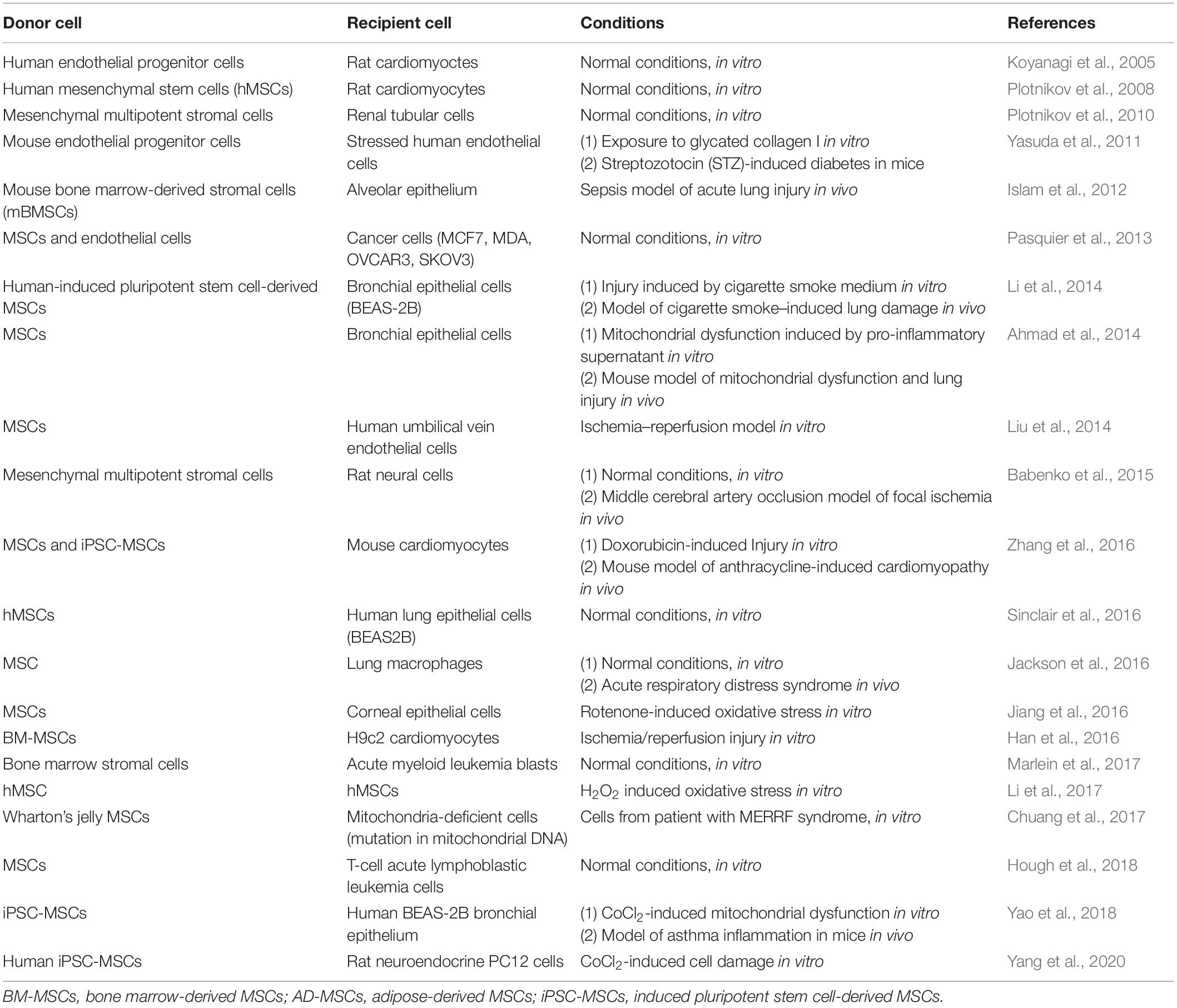 | Donor cell | Recipient cell | Conditions | References |
|---|---|---|---|
| Human endothelial progenitor cells | Rat cardiomyoctes | Normal conditions, in vitro | Koyanagi et al., 2005 |
| Human mesenchymal stem cells (hMSCs) | Rat cardiomyocytes | Normal conditions, in vitro | Plotnikov et al., 2008 |
| Mesenchymal multipotent stromal cells | Renal tubular cells | Normal conditions, in vitro | Plotnikov et al., 2010 |
| Mouse endothelial progenitor cells | Stressed human endothelial cells | (1) Exposure to glycated collagen I in vitro (2) Streptozotocin (STZ)-induced diabetes in mice | Yasuda et al., 2011 |
| Mouse bone marrow-derived stromal cells (mBMSCs) | Alveolar epithelium | Sepsis model of acute lung injury in vivo | Islam et al., 2012 |
| MSCs and endothelial cells | Cancer cells (MCF7, MDA, OVCAR3, SKOV3) | Normal conditions, in vitro | Pasquier et al., 2013 |
| Human-induced pluripotent stem cell-derived MSCs | Bronchial epithelial cells (BEAS-2B) | (1) Injury induced by cigarette smoke medium in vitro (2) Model of cigarette smoke–induced lung damage in vivo | Li et al., 2014 |
| MSCs | Bronchial epithelial cells | (1) Mitochondrial dysfunction induced by pro-inflammatory supernatant in vitro (2) Mouse model of mitochondrial dysfunction and lung injury in vivo | Ahmad et al., 2014 |
| MSCs | Human umbilical vein endothelial cells | Ischemia–reperfusion model in vitro | Liu et al., 2014 |
| Mesenchymal multipotent stromal cells | Rat neural cells | (1) Normal conditions, in vitro (2) Middle cerebral artery occlusion model of focal ischemia in vivo | Babenko et al., 2015 |
| MSCs and iPSC-MSCs | Mouse cardiomyocytes | (1) Doxorubicin-induced Injury in vitro (2) Mouse model of anthracycline-induced cardiomyopathy in vivo | Zhang et al., 2016 |
| hMSCs | Human lung epithelial cells (BEAS2B) | Normal conditions, in vitro | Sinclair et al., 2016 |
| MSC | Lung macrophages | (1) Normal conditions, in vitro (2) Acute respiratory distress syndrome in vivo | Jackson et al., 2016 |
| MSCs | Corneal epithelial cells | Rotenone-induced oxidative stress in vitro | Jiang et al., 2016 |
| BM-MSCs | H9c2 cardiomyocytes | Ischemia/reperfusion injury in vitro | Han et al., 2016 |
| Bone marrow stromal cells | Acute myeloid leukemia blasts | Normal conditions, in vitro | Marlein et al., 2017 |
| hMSC | hMSCs | $H_2O_2$ induced oxidative stress in vitro | Li et al., 2017 |
| Wharton's jelly MSCs | Mitochondria-deficient cells (mutation in mitochondrial DNA) | Cells from patient with MERRF syndrome, in vitro | Chuang et al., 2017 |
| MSCs | T-cell acute lymphoblastic leukemia cells | Normal conditions, in vitro | Hough et al., 2018 |
| iPSC-MSCs | Human BEAS-2B bronchial epithelium | (1) $CoCl_2$-induced mitochondrial dysfunction in vitro (2) Model of asthma inflammation in mice in vivo | Yao et al., 2018 |
| Human iPSC-MSCs | Rat neuroendocrine PC12 cells | $CoCl_2$-induced cell damage in vitro | Yang et al., 2020 |

BM-MSCs, bone marrow-derived MSCs; AD-MSCs, adipose-derived MSCs; iPSC-MSCs, induced pluripotent stem cell-derived MSCs.